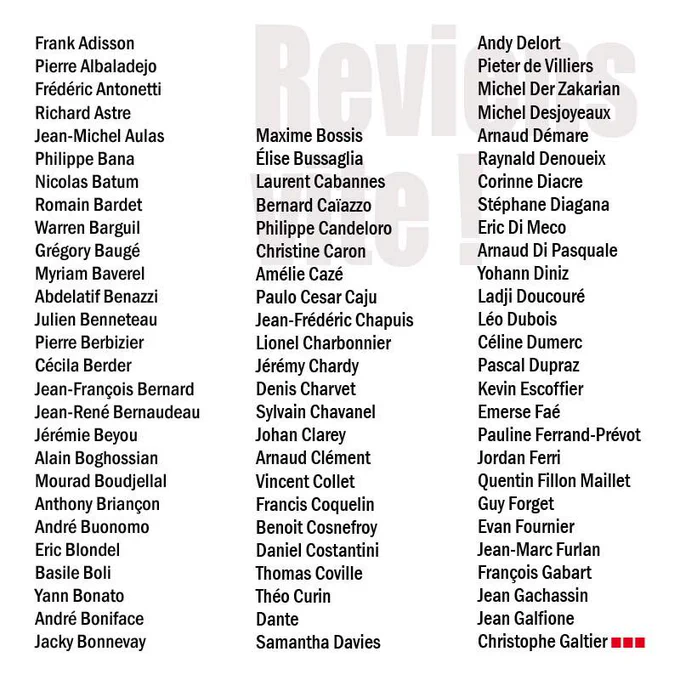 Frank Adisson
Pierre Albaladejo
Frédéric Antonetti
Richard Astre
Jean-Michel Aulas
Philippe Bana
Nicolas Batum
Romain Bardet
Warren Barguil
Grégory Baugé
Myriam Baverel
Abdelatif Benazzi
Julien Benneteau
Pierre Berbizier
Cécila Berder
Jean-François Bernard
Jean-René Bernaudeau
Jérémie Beyou
Alain Boghossian
Mourad Boudjellal
Anthony Briançon
André Buonomo
Eric Blondel
Basile Boli
Yann Bonato
André Boniface
Jacky Bonnevay

Maxime Bossis
Élise Bussaglia
Laurent Cabannes
Bernard Caïazzo
Philippe Candeloro
Christine Caron
Amélie Cazé
Paulo Cesar Caju
Jean-Frédéric Chapuis
Lionel Charbonnier
Jérémy Chardy
Denis Charvet
Sylvain Chavanel
Johan Clarey
Arnaud Clément
Vincent Collet
Francis Coquelin
Benoit Cosnefroy
Daniel Costantini
Thomas Coville
Théo Curin
Dante
Samantha Davies

Andy Delort
Pieter de Villiers
Michel Der Zakarian
Michel Desjoyeaux
Arnaud Démare
Raynald Denoueix
Corinne Diacre
Stéphane Diagana
Eric Di Meco
Arnaud Di Pasquale
Yohann Diniz
Ladji Doucouré
Léo Dubois
Céline Dumerc
Pascal Dupraz
Kevin Escoffier
Emerse Faé
Pauline Ferrand-Prévot
Jordan Ferri
Quentin Fillon Maillet
Guy Forget
Evan Fournier
Jean-Marc Furlan
François Gabart
Jean Gachassin
Jean Galfione
Christophe Galtier

Reviens vite !